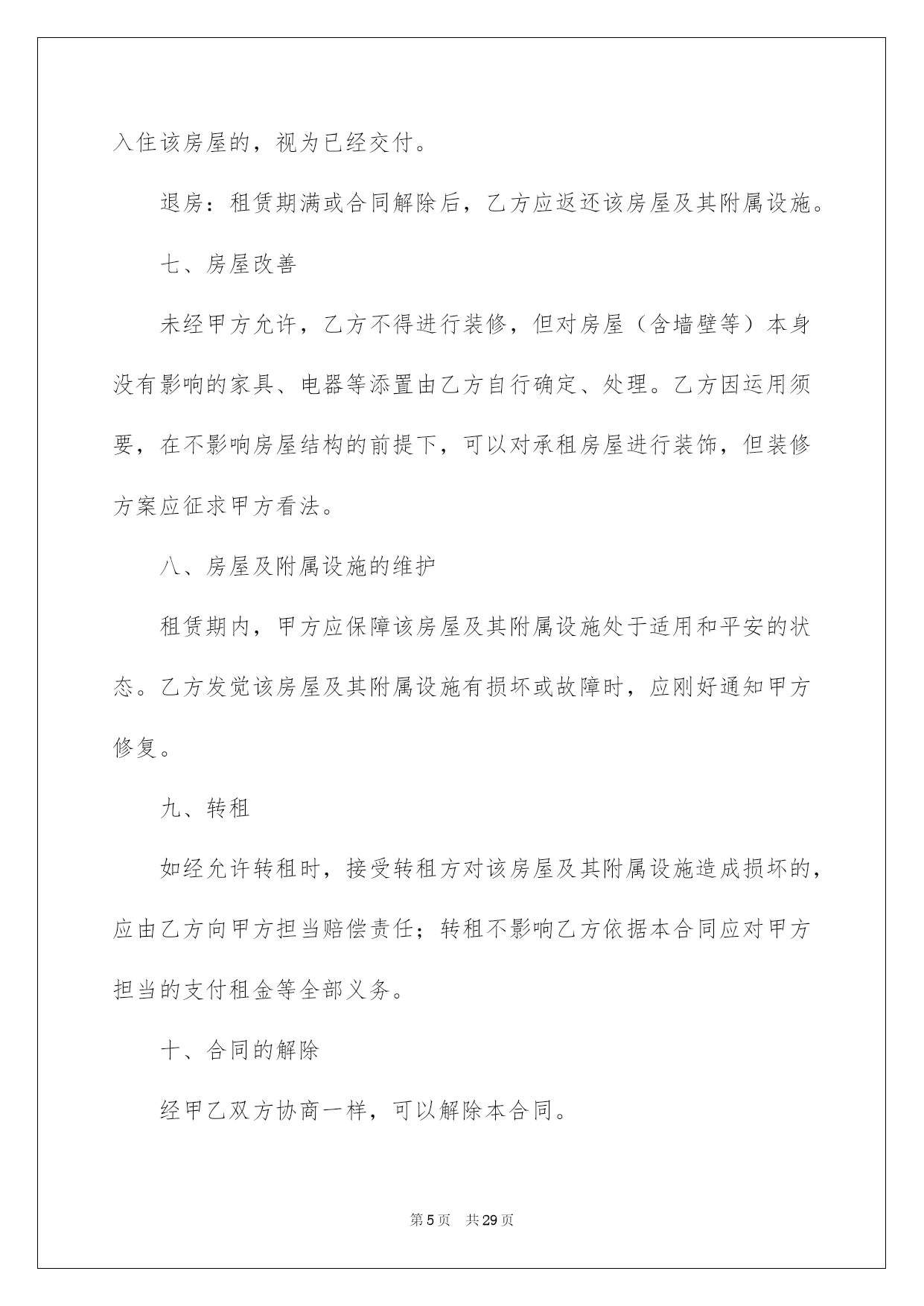 入住该房屋的，视为已经交付。

退房：租赁期满或合同解除后，乙方应返还该房屋及其附属设施。

七、房屋改善

未经甲方允许，乙方不得进行装修，但对房屋（含墙壁等）本身没有影响的家具、电器等添置由乙方自行确定、处理。乙方因运用须要，在不影响房屋结构的前提下，可以对承租房屋进行装饰，但装修方案应征求甲方看法。

八、房屋及附属设施的维护

租赁期内，甲方应保障该房屋及其附属设施处于适用和平安的状态。乙方发觉该房屋及其附属设施有损坏或故障时，应刚好通知甲方修复。

九、转租

如经允许转租时，接受转租方对该房屋及其附属设施造成损坏的，应由乙方向甲方担当赔偿责任；转租不影响乙方依据本合同应对甲方担当的支付租金等全部义务。

十、合同的解除

经甲乙双方协商一样，可以解除本合同。

第5页 共29页